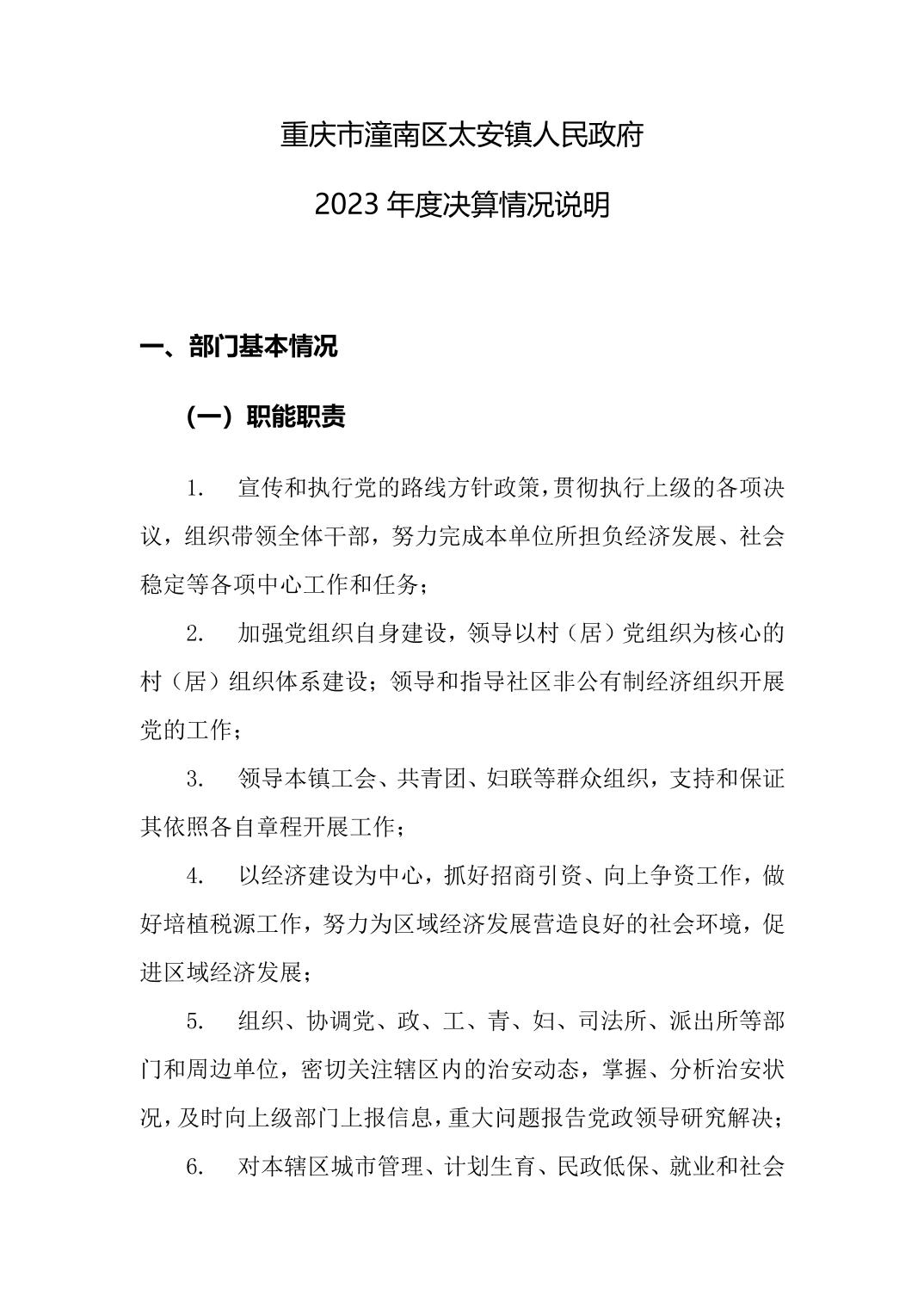 重庆市潼南区太安镇人民政府

2023 年度决算情况说明

一、部门基本情况

（一）职能职责

1. 宣传和执行党的路线方针政策，贯彻执行上级的各项决议，组织带领全体干部，努力完成本单位所担负经济发展、社会稳定等各项中心工作和任务；

2. 加强党组织自身建设，领导以村（居）党组织为核心的村（居）组织体系建设；领导和指导社区非公有制经济组织开展党的工作；

3. 领导本镇工会、共青团、妇联等群众组织，支持和保证其依照各自章程开展工作；

4. 以经济建设为中心，抓好招商引资、向上争资工作，做好培植税源工作，努力为区域经济发展营造良好的社会环境，促进区域经济发展；

5. 组织、协调党、政、工、青、妇、司法所、派出所等部门和周边单位，密切关注辖区内的治安动态，掌握、分析治安状况，及时向上级部门上报信息，重大问题报告党政领导研究解决；

6. 对本辖区城市管理、计划生育、民政低保、就业和社会